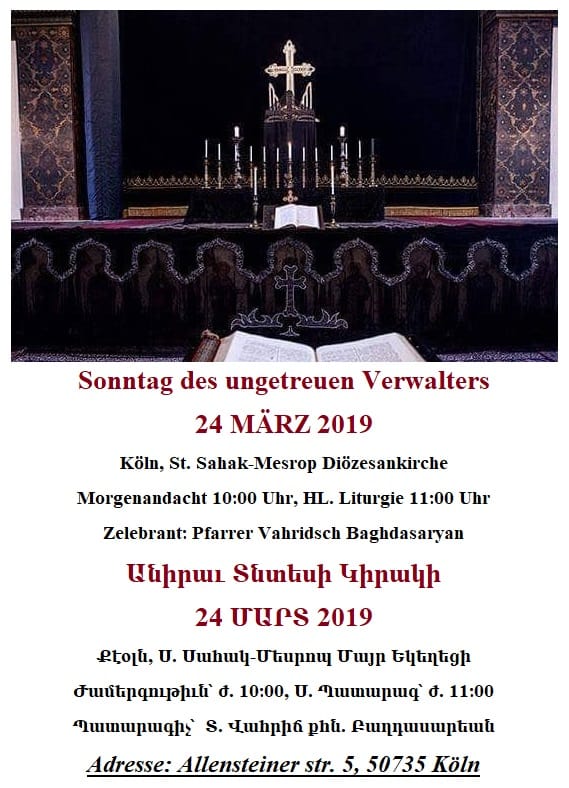 Sonntag des ungetreuen Verwalters

24 MÄRZ 2019

Köln, St. Sahak-Mesrop Diözesankirche

Morgenandacht 10:00 Uhr, HL. Liturgie 11:00 Uhr

Zelebrant: Pfarrer Vahridsch Baghdasaryan

Անիրաւ Տնտեսի Կիրակի

24 ՄԱՐՏ 2019

Քէօլն, Ս. Սահակ-Մեսրոպ Մայր Եկեղեցի

Ժամերգութիւն՝ ժ. 10:00, Ս. Պատարագ՝ ժ. 11:00

Պատարագիչ՝ Տ. Վահրիճ քհն. Բաղդասարեան

Adresse: Allensteiner str. 5, 50735 Köln